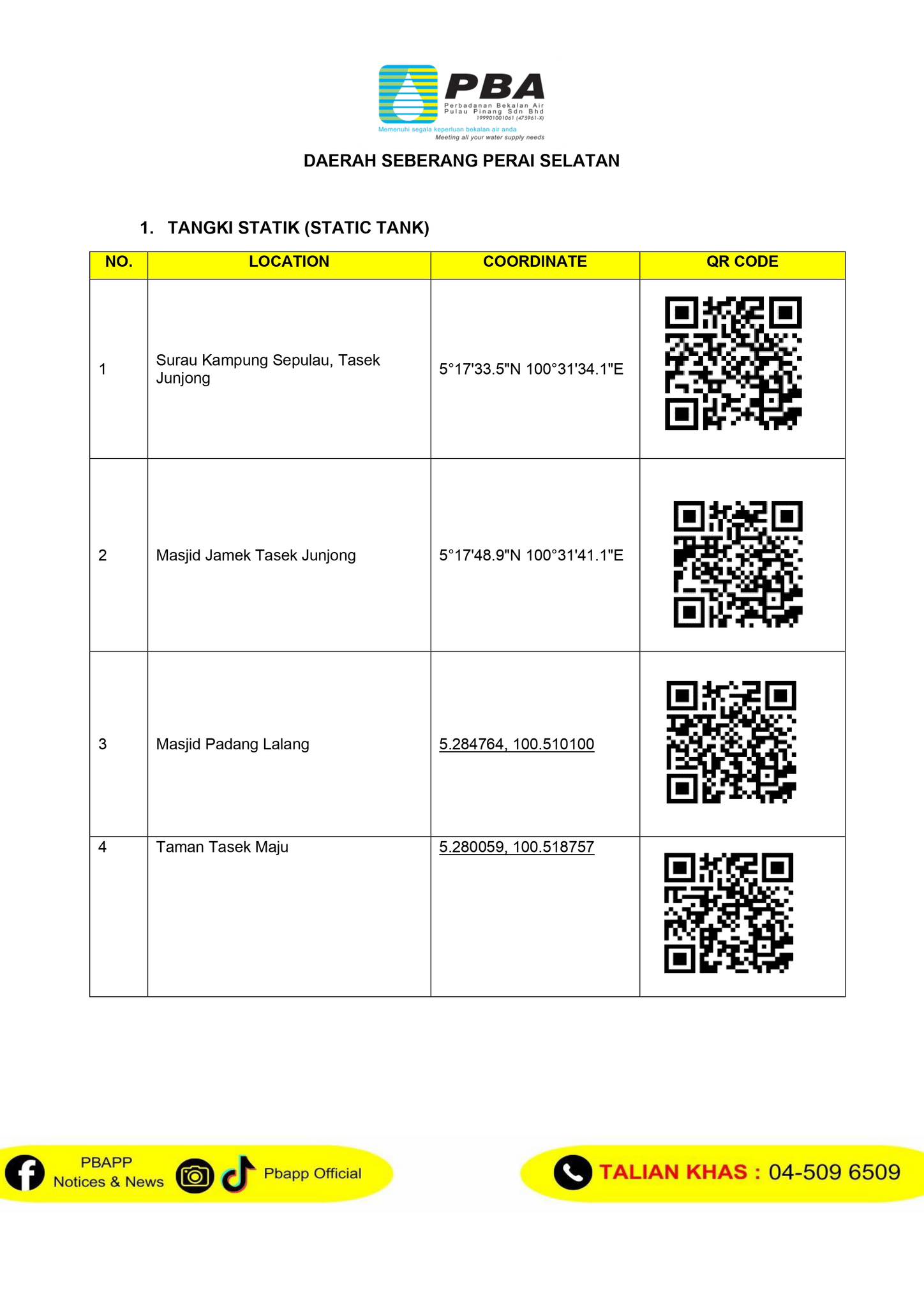 PBA
Perbadanan Bekalan Air Pulau Pinang Sdn Bhd
199901001061 (475961-X)
Memenuhi segala keperluan bekalan air anda
Meeting all your water supply needs

DAERAH SEBERANG PERAI SELATAN

1. TANGKI STATIK (STATIC TANK)

| NO. | LOCATION | COORDINATE | QR CODE |
|---|---|---|---|
| 1 | Surau Kampung Sepulau, Tasek Junjong | 5°17'33.5"N 100°31'34.1"E | |
| 2 | Masjid Jamek Tasek Junjong | 5°17'48.9"N 100°31'41.1"E | |
| 3 | Masjid Padang Lalang | 5.284764, 100.510100 | |
| 4 | Taman Tasek Maju | 5.280059, 100.518757 | |

PBAPP Notices & News
Pbapp Official
TALIAN KHAS : 04-509 6509